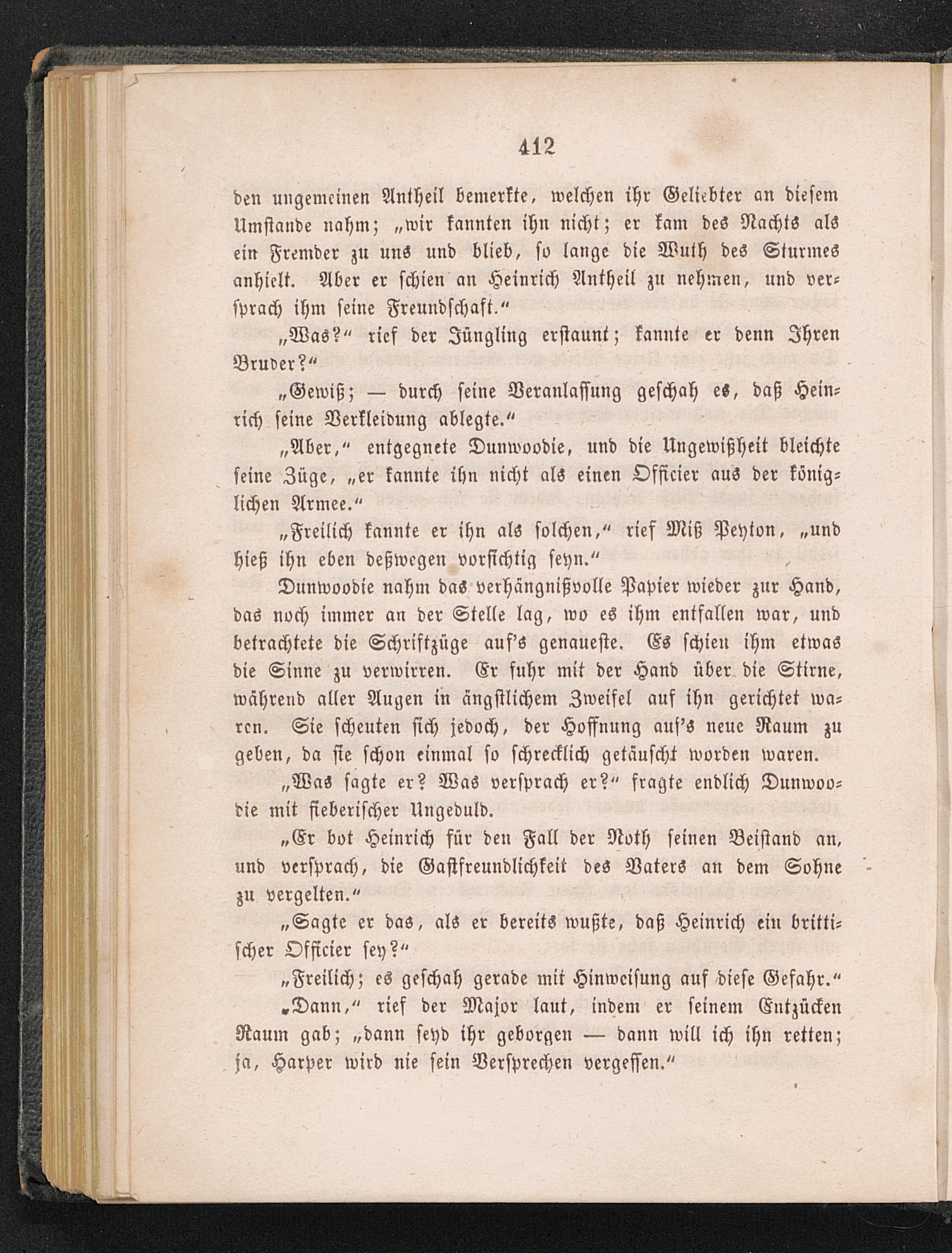 412

den ungemeinen Antheil bemerkte, welchen ihr Geliebter an diesem Umstande nahm; „wir kannten ihn nicht; er kam des Nachts als ein Fremder zu uns und blieb, so lange die Wuth des Sturmes anhielt. Aber er schien an Heinrich Antheil zu nehmen, und versprach ihm seine Freundschaft.“

„Was?“ rief der Jüngling erstaunt; kannte er denn Ihren Bruder?“

„Gewiß; — durch seine Veranlassung geschah es, daß Heinrich seine Verkleidung ablegte.“

„Aber,“ entgegnete Dunwoodie, und die Ungewißheit bleichte seine Züge, „er kannte ihn nicht als einen Officier aus der königlichen Armee.“

„Freilich kannte er ihn als solchen,“ rief Miß Peyton, „und hieß ihn eben deßwegen vorsichtig seyn.“

Dunwoodie nahm das verhängnißvolle Papier wieder zur Hand, das noch immer an der Stelle lag, wo es ihm entfallen war, und betrachtete die Schriftzüge auf's genaueste. Es schien ihm etwas die Sinne zu verwirren. Er fuhr mit der Hand über die Stirne, während aller Augen in ängstlichem Zweifel auf ihn gerichtet waren. Sie scheuten sich jedoch, der Hoffnung auf's neue Raum zu geben, da sie schon einmal so schrecklich getäuscht worden waren.

„Was sagte er? Was versprach er?“ fragte endlich Dunwoodie mit fieberischer Ungeduld.

„Er bot Heinrich für den Fall der Noth seinen Beistand an, und versprach, die Gastfreundlichkeit des Vaters an dem Sohne zu vergelten.“

„Sagte er das, als er bereits wußte, daß Heinrich ein brittischer Officier sey?“

„Freilich; es geschah gerade mit Hinweisung auf diese Gefahr.“

„Dann,“ rief der Major laut, indem er seinem Entzücken Raum gab; „dann seyd ihr geborgen — dann will ich ihn retten; ja, Harper wird nie sein Versprechen vergessen.“